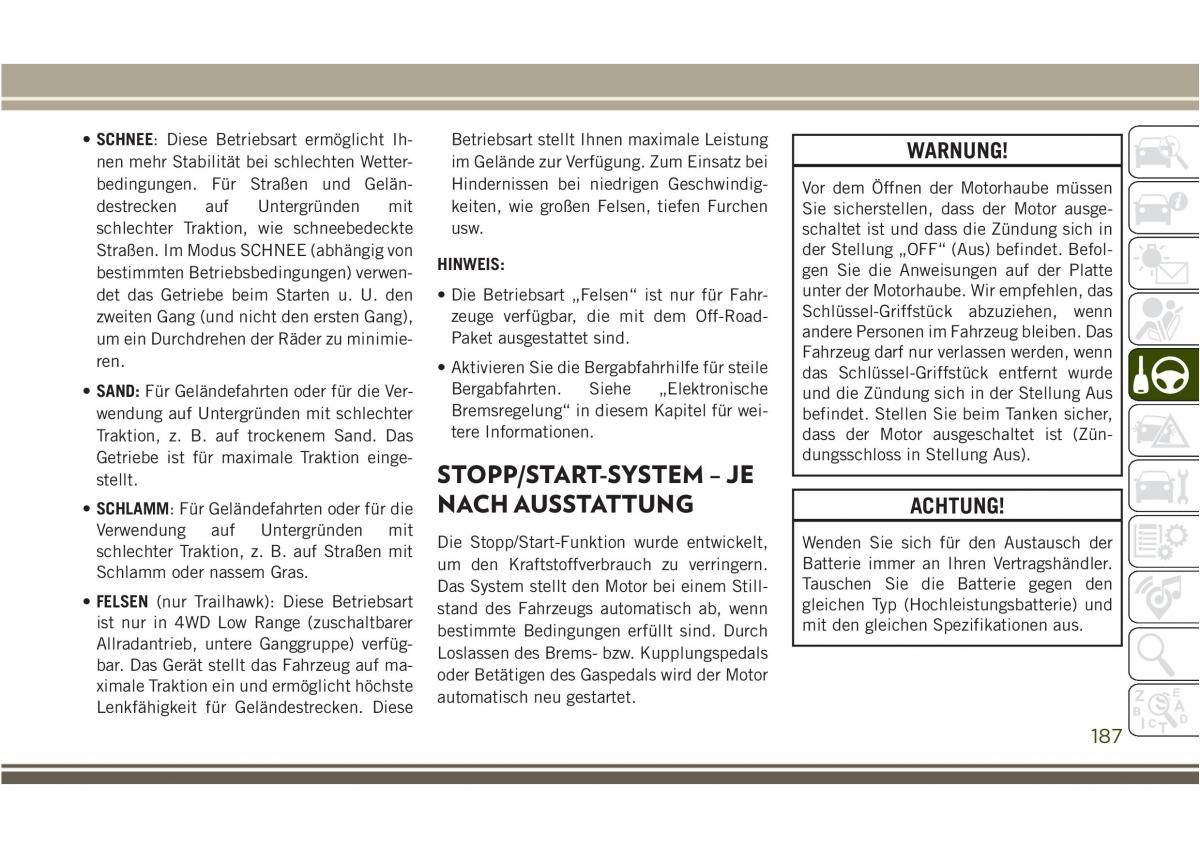 • **SCHNEE**: Diese Betriebsart ermöglicht Ihnen mehr Stabilität bei schlechten Wetterbedingungen. Für Straßen und Geländestrecken auf Untergründen mit schlechter Traktion, wie schneebedeckte Straßen. Im Modus SCHNEE (abhängig von bestimmten Betriebsbedingungen) verwendet das Getriebe beim Starten u. U. den zweiten Gang (und nicht den ersten Gang), um ein Durchdrehen der Räder zu minimieren.

• **SAND:** Für Geländefahrten oder für die Verwendung auf Untergründen mit schlechter Traktion, z. B. auf trockenem Sand. Das Getriebe ist für maximale Traktion eingestellt.

• **SCHLAMM**: Für Geländefahrten oder für die Verwendung auf Untergründen mit schlechter Traktion, z. B. auf Straßen mit Schlamm oder nassem Gras.

• **FELSEN** (nur Trailhawk): Diese Betriebsart ist nur in 4WD Low Range (zuschaltbarer Allradantrieb, untere Ganggruppe) verfügbar. Das Gerät stellt das Fahrzeug auf maximale Traktion ein und ermöglicht höchste Lenkfähigkeit für Geländestrecken. Diese Betriebsart stellt Ihnen maximale Leistung im Gelände zur Verfügung. Zum Einsatz bei Hindernissen bei niedrigen Geschwindigkeiten, wie großen Felsen, tiefen Furchen usw.

**HINWEIS:**

• Die Betriebsart „Felsen“ ist nur für Fahrzeuge verfügbar, die mit dem Off-Road-Paket ausgestattet sind.

• Aktivieren Sie die Bergabfahrhilfe für steile Bergabfahrten. Siehe „Elektronische Bremsregelung“ in diesem Kapitel für weitere Informationen.

**STOPP/START-SYSTEM – JE NACH AUSSTATTUNG**

Die Stopp/Start-Funktion wurde entwickelt, um den Kraftstoffverbrauch zu verringern. Das System stellt den Motor bei einem Stillstand des Fahrzeugs automatisch ab, wenn bestimmte Bedingungen erfüllt sind. Durch Loslassen des Brems- bzw. Kupplungspedals oder Betätigen des Gaspedals wird der Motor automatisch neu gestartet.

**WARNUNG!**

Vor dem Öffnen der Motorhaube müssen Sie sicherstellen, dass der Motor ausgeschaltet ist und dass die Zündung sich in der Stellung „OFF“ (Aus) befindet. Befolgen Sie die Anweisungen auf der Platte unter der Motorhaube. Wir empfehlen, das Schlüssel-Griffstück abzuziehen, wenn andere Personen im Fahrzeug bleiben. Das Fahrzeug darf nur verlassen werden, wenn das Schlüssel-Griffstück entfernt wurde und die Zündung sich in der Stellung Aus befindet. Stellen Sie beim Tanken sicher, dass der Motor ausgeschaltet ist (Zündungsschloss in Stellung Aus).

**ACHTUNG!**

Wenden Sie sich für den Austausch der Batterie immer an Ihren Vertragshändler. Tauschen Sie die Batterie gegen den gleichen Typ (Hochleistungsbatterie) und mit den gleichen Spezifikationen aus.

187